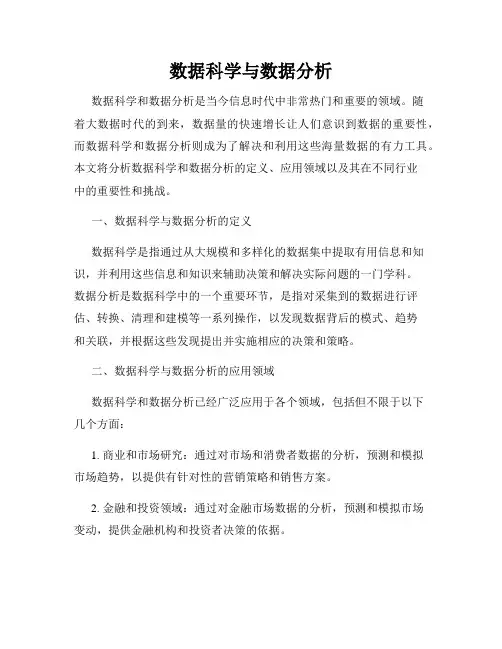 数据科学与数据分析

数据科学和数据分析是当今信息时代中非常热门和重要的领域。随着大数据时代的到来，数据量的快速增长让人们意识到数据的重要性，而数据科学和数据分析则成为了解决和利用这些海量数据的有力工具。本文将分析数据科学和数据分析的定义、应用领域以及其在不同行业中的重要性和挑战。

一、数据科学与数据分析的定义

数据科学是指通过从大规模和多样化的数据集中提取有用信息和知识，并利用这些信息和知识来辅助决策和解决实际问题的一门学科。数据分析是数据科学中的一个重要环节，是指对采集到的数据进行评估、转换、清理和建模等一系列操作，以发现数据背后的模式、趋势和关联，并根据这些发现提出并实施相应的决策和策略。

二、数据科学与数据分析的应用领域

数据科学和数据分析已经广泛应用于各个领域，包括但不限于以下几个方面：

1. 商业和市场研究：通过对市场和消费者数据的分析，预测和模拟市场趋势，以提供有针对性的营销策略和销售方案。

2. 金融和投资领域：通过对金融市场数据的分析，预测和模拟市场变动，提供金融机构和投资者决策的依据。